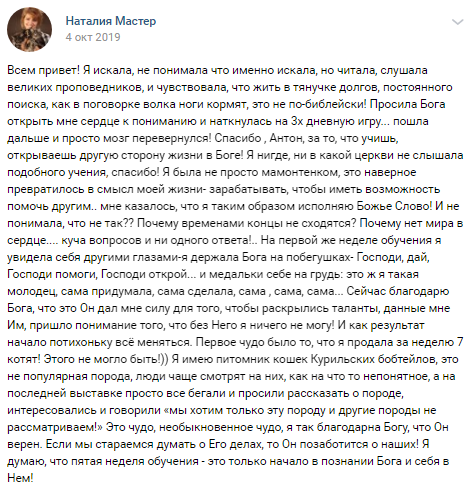 Наталия Мастер
4 окт 2019

Всем привет! Я искала, не понимала что именно искала, но читала, слушала великих проповедников, и чувствовала, что жить в тянучке долгов, постоянного поиска, как в поговорке волка ноги кормят, это не по-библейски! Просила Бога открыть мне сердце к пониманию и наткнулась на 3х дневную игру... пошла дальше и просто мозг перевернулся! Спасибо , Антон, за то, что учишь, открываешь другую сторону жизни в Боге! Я нигде, ни в какой церкви не слышала подобного учения, спасибо! Я была не просто мамонтенком, это наверное превратилось в смысл моей жизни- зарабатывать, чтобы иметь возможность помочь другим.. мне казалось, что я таким образом исполняю Божье Слово! И не понимала, что не так?? Почему временами концы не сходятся? Почему нет мира в сердце.... куча вопросов и ни одного ответа!.. На первой же неделе обучения я увидела себя другими глазами-я держала Бога на побегушках- Господи, дай, Господи помоги, Господи открой... и медальки себе на грудь: это ж я такая молодец, сама придумала, сама сделала, сама , сама, сама... Сейчас благодарю Бога, что это Он дал мне силу для того, чтобы раскрылись таланты, данные мне Им, пришло понимание того, что без Него я ничего не могу! И как результат начало потихоньку всё меняться. Первое чудо было то, что я продала за неделю 7 котят! Этого не могло быть!)) Я имею питомник кошек Курильских бобтейлов, это не популярная порода, люди чаще смотрят на них, как на что то непонятное, а на последней выставке просто все бегали и просили рассказать о породе, интересовались и говорили «мы хотим только эту породу и другие породы не рассматриваем!» Это чудо, необыкновенное чудо, я так благодарна Богу, что Он верен. Если мы стараемся думать о Его делах, то Он позаботится о наших! Я думаю, что пятая неделя обучения - это только начало в познании Бога и себя в Нем!